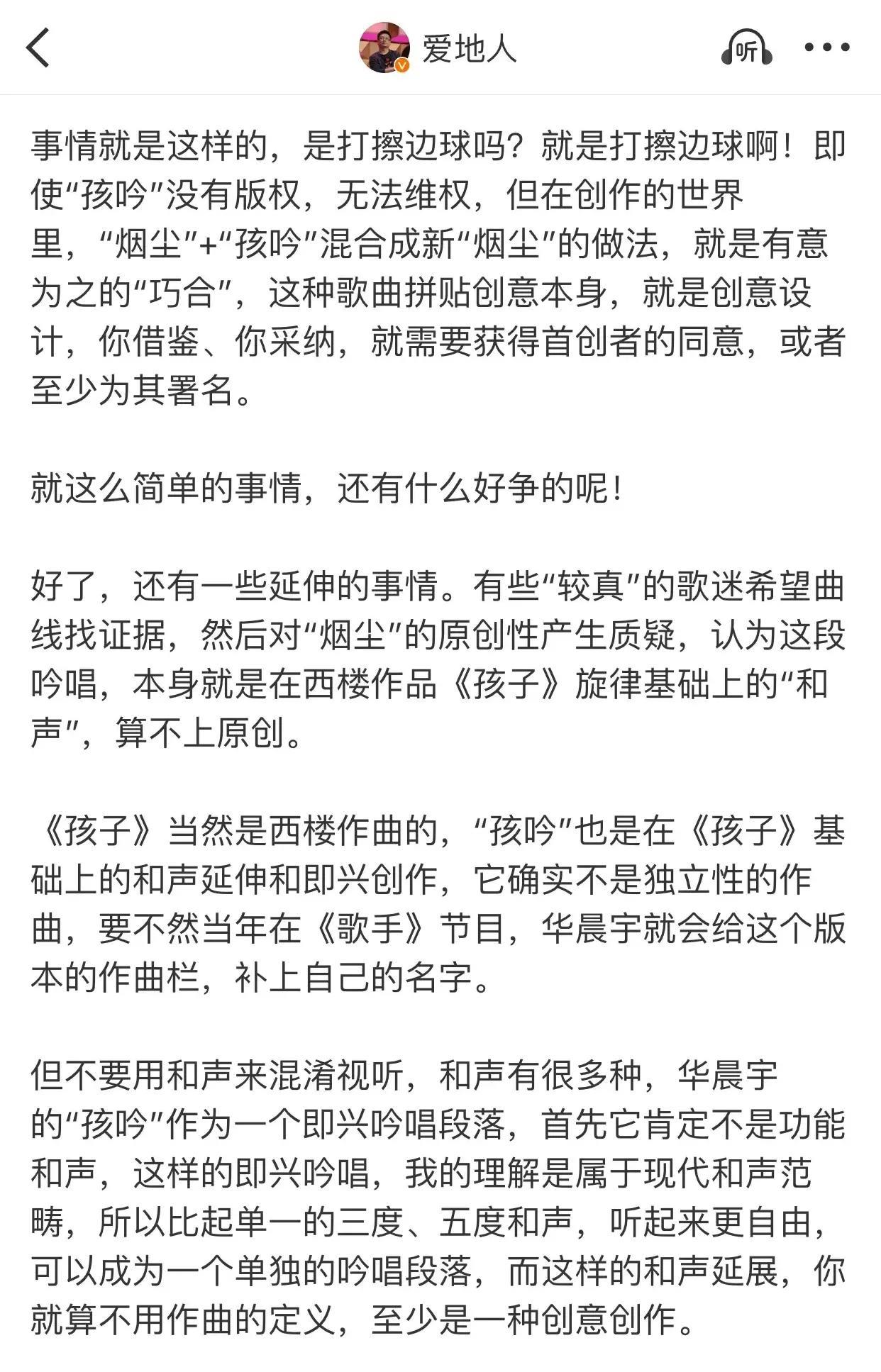 爱地人

听

事情就是这样的，是打擦边球吗？就是打擦边球啊！即使“孩吟”没有版权，无法维权，但在创作的世界里，“烟尘”+“孩吟”混合成新“烟尘”的做法，就是有意为之的“巧合”，这种歌曲拼贴创意本身，就是创意设计，你借鉴、你采纳，就需要获得首创者的同意，或者至少为其署名。

就这么简单的事情，还有什么好争的呢！

好了，还有一些延伸的事情。有些“较真”的歌迷希望曲线找证据，然后对“烟尘”的原创性产生质疑，认为这段吟唱，本身就是在西楼作品《孩子》旋律基础上的“和声”，算不上原创。

《孩子》当然是西楼作曲的，“孩吟”也是在《孩子》基础上的和声延伸和即兴创作，它确实不是独立性的作曲，要不然当年在《歌手》节目，华晨宇就会给这个版本的作曲栏，补上自己的名字。

但不要用和声来混淆视听，和声有很多种，华晨宇的“孩吟”作为一个即兴吟唱段落，首先它肯定不是功能和声，这样的即兴吟唱，我的理解是属于现代和声范畴，所以比起单一的三度、五度和声，听起来更自由，可以成为一个单独的吟唱段落，而这样的和声延展，你就算不用作曲的定义，至少是一种创意创作。